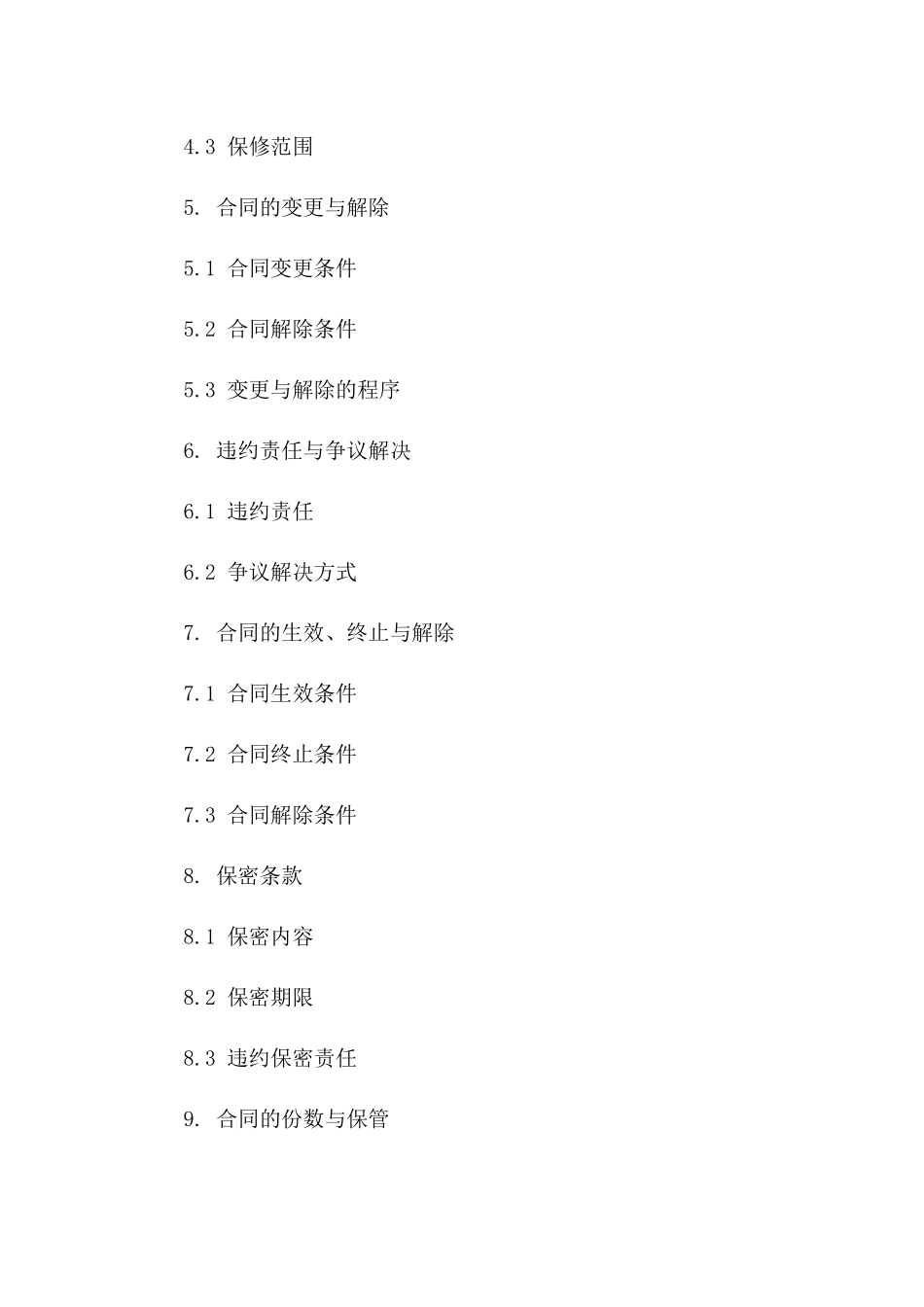 4.3 保修范围

5. 合同的变更与解除

5.1 合同变更条件

5.2 合同解除条件

5.3 变更与解除的程序

6. 违约责任与争议解决

6.1 违约责任

6.2 争议解决方式

7. 合同的生效、终止与解除

7.1 合同生效条件

7.2 合同终止条件

7.3 合同解除条件

8. 保密条款

8.1 保密内容

8.2 保密期限

8.3 违约保密责任

9. 合同的份数与保管